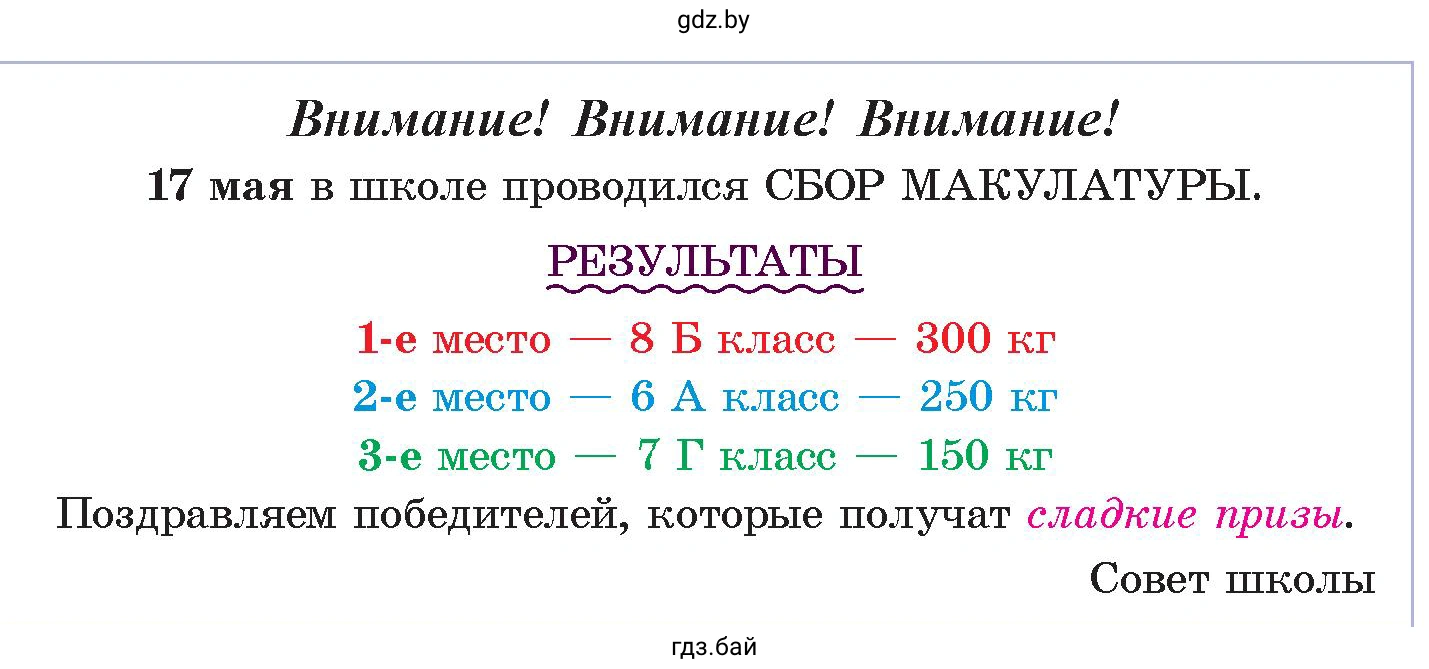 gdz.by

Внимание! Внимание! Внимание!

17 мая в школе проводился СБОР МАКУЛАТУРЫ.

РЕЗУЛЬТАТЫ

1-е место — 8 Б класс — 300 кг

2-е место — 6 А класс — 250 кг

3-е место — 7 Г класс — 150 кг

Поздравляем победителей, которые получат сладкие призы.

Совет школы

гдз.бай